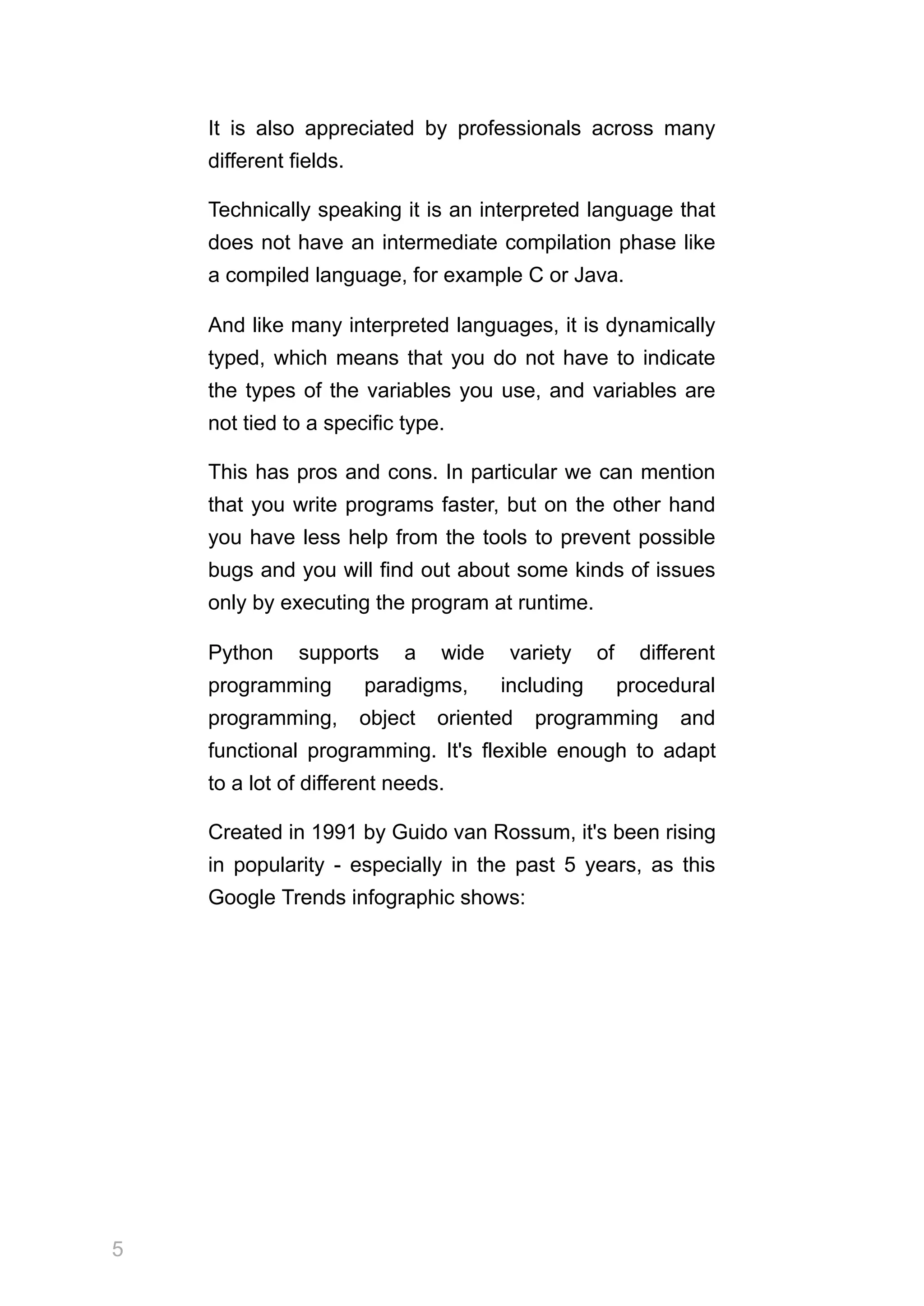 It is also appreciated by professionals across many different fields.

Technically speaking it is an interpreted language that does not have an intermediate compilation phase like a compiled language, for example C or Java.

And like many interpreted languages, it is dynamically typed, which means that you do not have to indicate the types of the variables you use, and variables are not tied to a specific type.

This has pros and cons. In particular we can mention that you write programs faster, but on the other hand you have less help from the tools to prevent possible bugs and you will find out about some kinds of issues only by executing the program at runtime.

Python supports a wide variety of different programming paradigms, including procedural programming, object oriented programming and functional programming. It's flexible enough to adapt to a lot of different needs.

Created in 1991 by Guido van Rossum, it's been rising in popularity - especially in the past 5 years, as this Google Trends infographic shows:

5